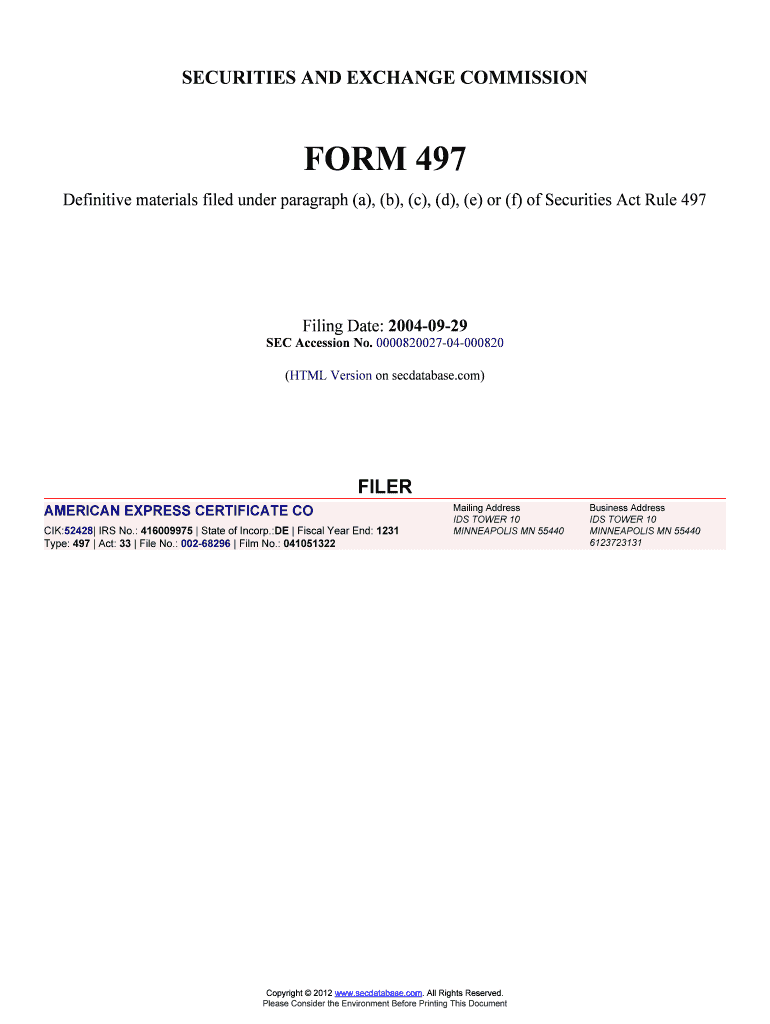 SECURITIES AND EXCHANGE COMMISSION

FORM 497

Definitive materials filed under paragraph (a), (b), (c), (d), (e) or (f) of Securities Act Rule 497

Filing Date: 2004-09-29
SEC Accession No. 0000820027-04-000820

(HTML Version on secdatabase.com)

FILER

AMERICAN EXPRESS CERTIFICATE CO

CIK:52428| IRS No.: 416009975 | State of Incorp.:DE | Fiscal Year End: 1231
Type: 497 | Act: 33 | File No.: 002-68296 | Film No.: 041051322

Mailing Address
IDS TOWER 10
MINNEAPOLIS MN 55440

Business Address
IDS TOWER 10
MINNEAPOLIS MN 55440
6123723131

Copyright © 2012 www.secdatabase.com. All Rights Reserved.
Please Consider the Environment Before Printing This Document